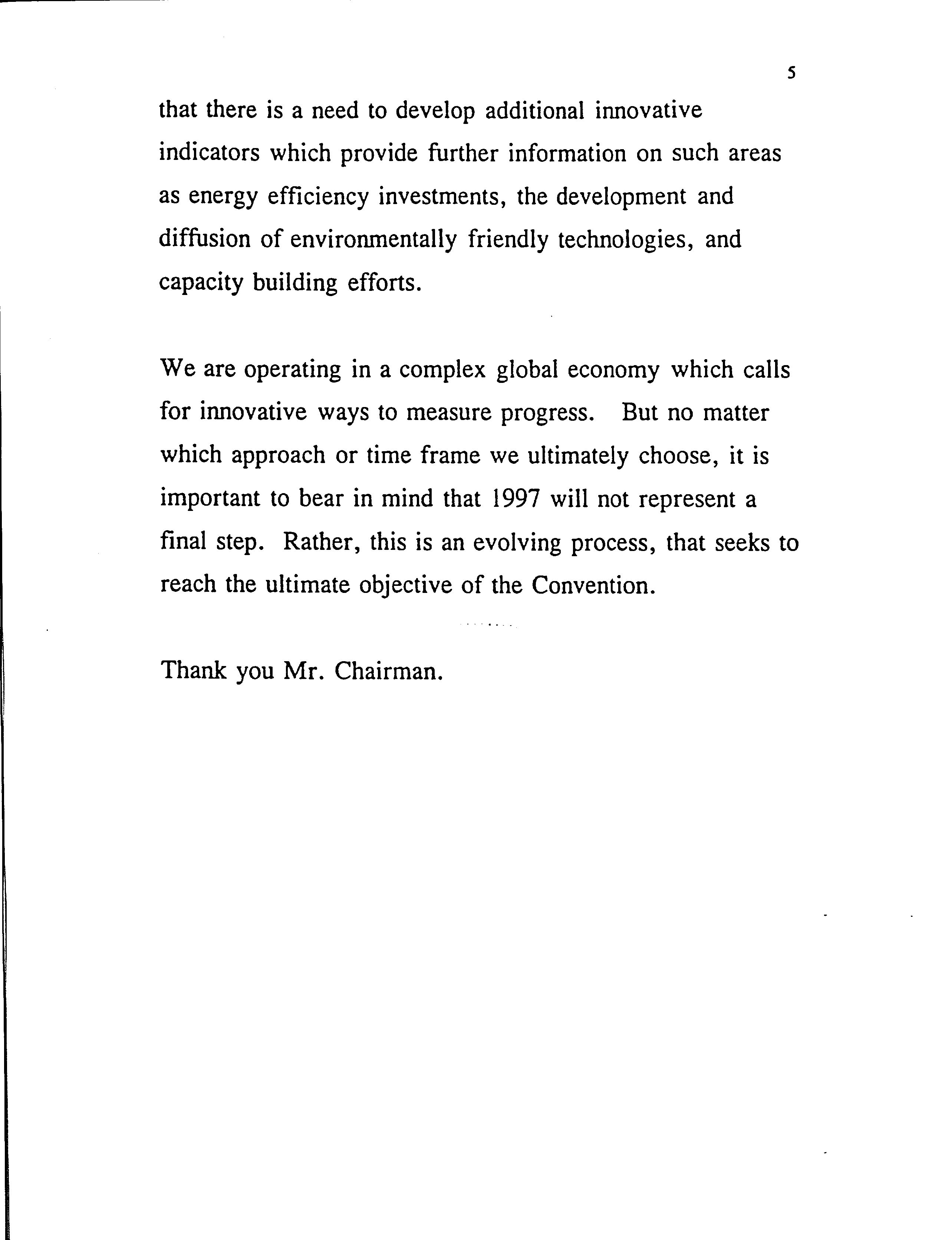 5

that there is a need to develop additional innovative indicators which provide further information on such areas as energy efficiency investments, the development and diffusion of environmentally friendly technologies, and capacity building efforts.

We are operating in a complex global economy which calls for innovative ways to measure progress. But no matter which approach or time frame we ultimately choose, it is important to bear in mind that 1997 will not represent a final step. Rather, this is an evolving process, that seeks to reach the ultimate objective of the Convention.

Thank you Mr. Chairman.